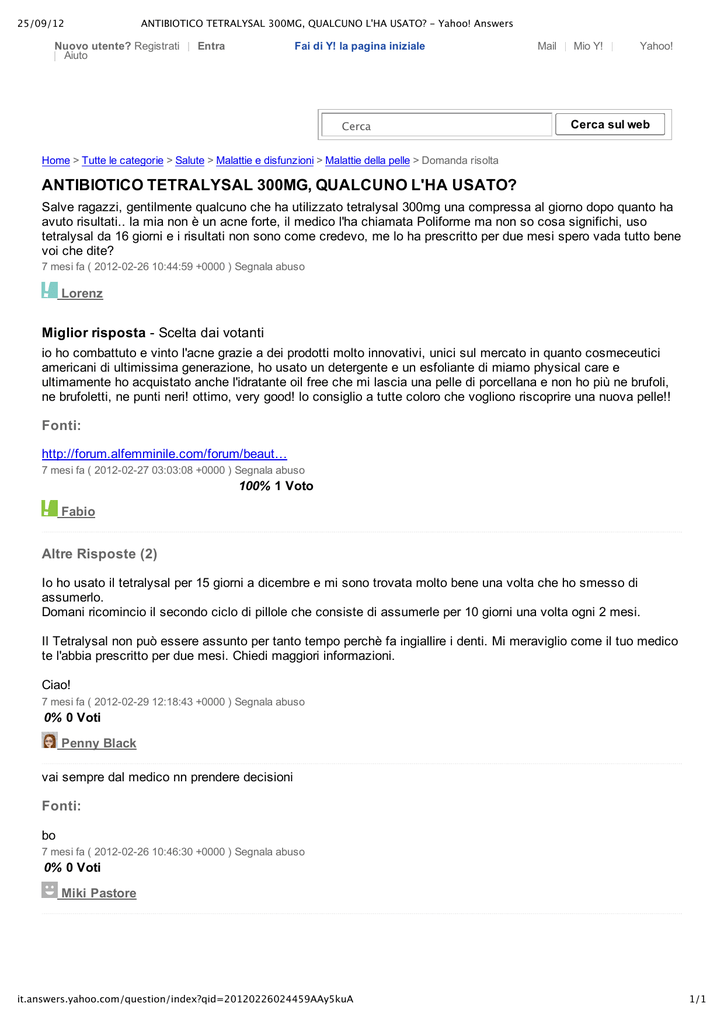 25/09/12 ANTIBIOTICO TETRALYSAL 300MG, QUALCUNO L'HA USATO? - Yahoo! Answers

Nuovo utente? Registrati | Entra | Aiuto

Fai di Y! la pagina iniziale

Mail | Mio Y! | Yahoo!

Cerca

Cerca sul web

Home > Tutte le categorie > Salute > Malattie e disfunzioni > Malattie della pelle > Domanda risolta

ANTIBIOTICO TETRALYSAL 300MG, QUALCUNO L'HA USATO?

Salve ragazzi, gentilmente qualcuno che ha utilizzato tetralysal 300mg una compressa al giorno dopo quanto ha avuto risultati.. la mia non è un acne forte, il medico l'ha chiamata Poliforme ma non so cosa significhi, uso tetralysal da 16 giorni e i risultati non sono come credevo, me lo ha prescritto per due mesi spero vada tutto bene voi che dite?

7 mesi fa ( 2012-02-26 10:44:59 +0000 ) Segnala abuso

Lorenz

Miglior risposta - Scelta dai votanti

io ho combattuto e vinto l'acne grazie a dei prodotti molto innovativi, unici sul mercato in quanto cosmeceutici americani di ultimissima generazione, ho usato un detergente e un esfoliante di miamo physical care e ultimamente ho acquistato anche l'idratante oil free che mi lascia una pelle di porcellana e non ho più ne brufoli, ne brufoletti, ne punti neri! ottimo, very good! lo consiglio a tutte coloro che vogliono riscoprire una nuova pelle!!

Fonti:

http://forum.alfemminile.com/forum/beaut…

7 mesi fa ( 2012-02-27 03:03:08 +0000 ) Segnala abuso

100% 1 Voto

Fabio

Altre Risposte (2)

Io ho usato il tetralysal per 15 giorni a dicembre e mi sono trovata molto bene una volta che ho smesso di assumerlo.
Domani ricomincio il secondo ciclo di pillole che consiste di assumerle per 10 giorni una volta ogni 2 mesi.

Il Tetralysal non può essere assunto per tanto tempo perchè fa ingiallire i denti. Mi meraviglio come il tuo medico te l'abbia prescritto per due mesi. Chiedi maggiori informazioni.

Ciao!

7 mesi fa ( 2012-02-29 12:18:43 +0000 ) Segnala abuso

0% 0 Voti

Penny Black

vai sempre dal medico nn prendere decisioni

Fonti:

bo

7 mesi fa ( 2012-02-26 10:46:30 +0000 ) Segnala abuso

0% 0 Voti

Miki Pastore

it.answers.yahoo.com/question/index?qid=20120226024459AAy5kuA 1/1